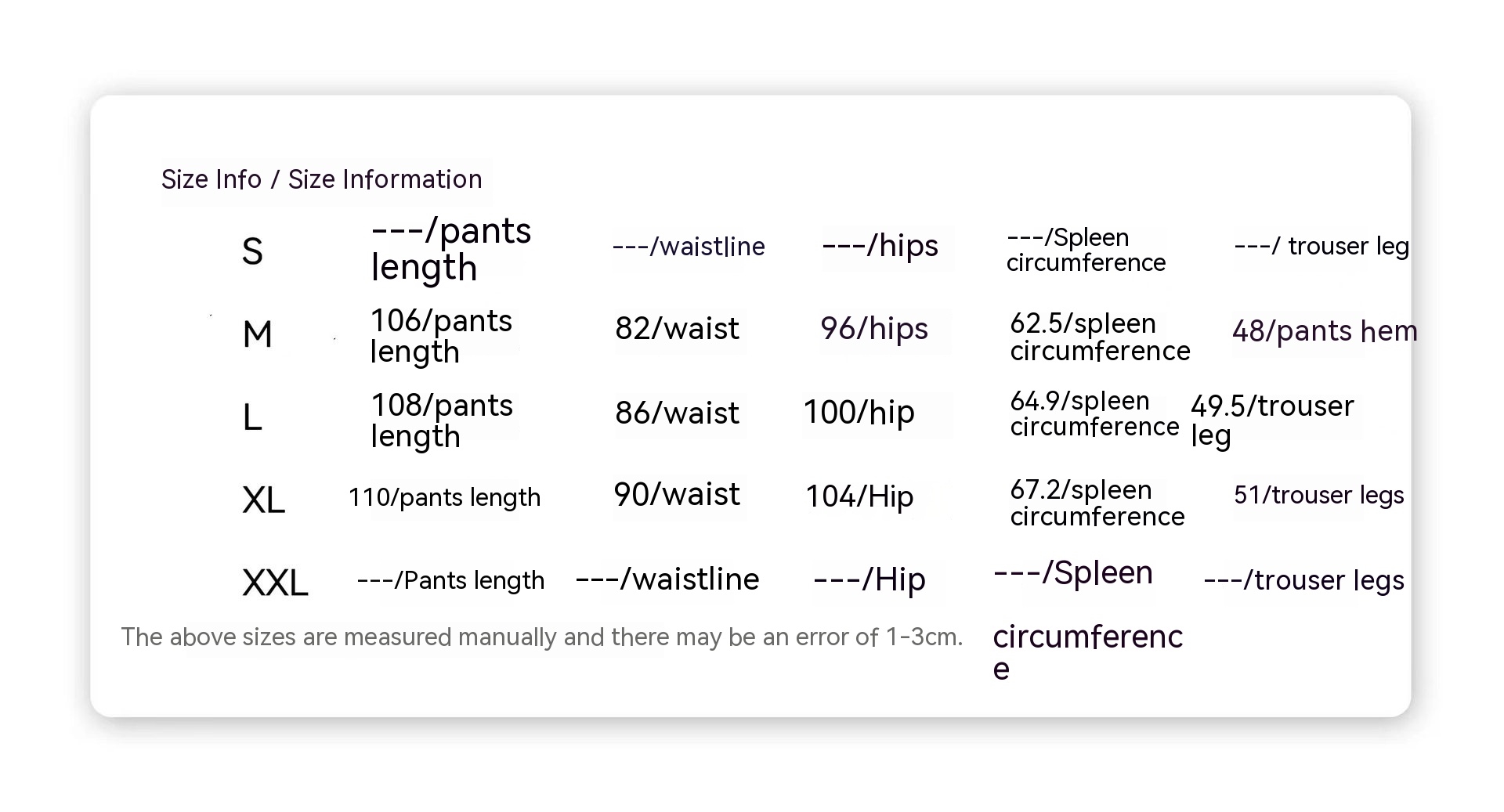 Size Info / Size Information

| S | ---/pants length | ---/waistline | ---/hips | ---/Spleen circumference | ---/ trouser leg |
|---|---|---|---|---|---|
| M | 106/pants length | 82/waist | 96/hips | 62.5/spleen circumference | 48/pants hem |
| L | 108/pants length | 86/waist | 100/hip | 64.9/spleen circumference | 49.5/trouser leg |
| XL | 110/pants length | 90/waist | 104/Hip | 67.2/spleen circumference | 51/trouser legs |
| XXL | ---/Pants length | ---/waistline | ---/Hip | ---/Spleen circumference | ---/trouser legs |

The above sizes are measured manually and there may be an error of 1-3cm.